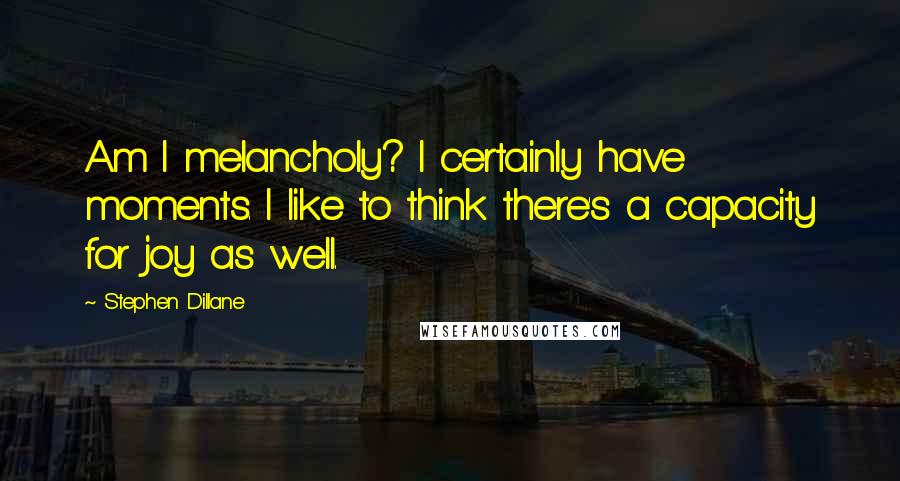 Am I melancholy? I certainly have moments. I like to think there's a capacity for joy as well.

~ Stephen Dillane

WISEFAMOUSQUOTES.COM